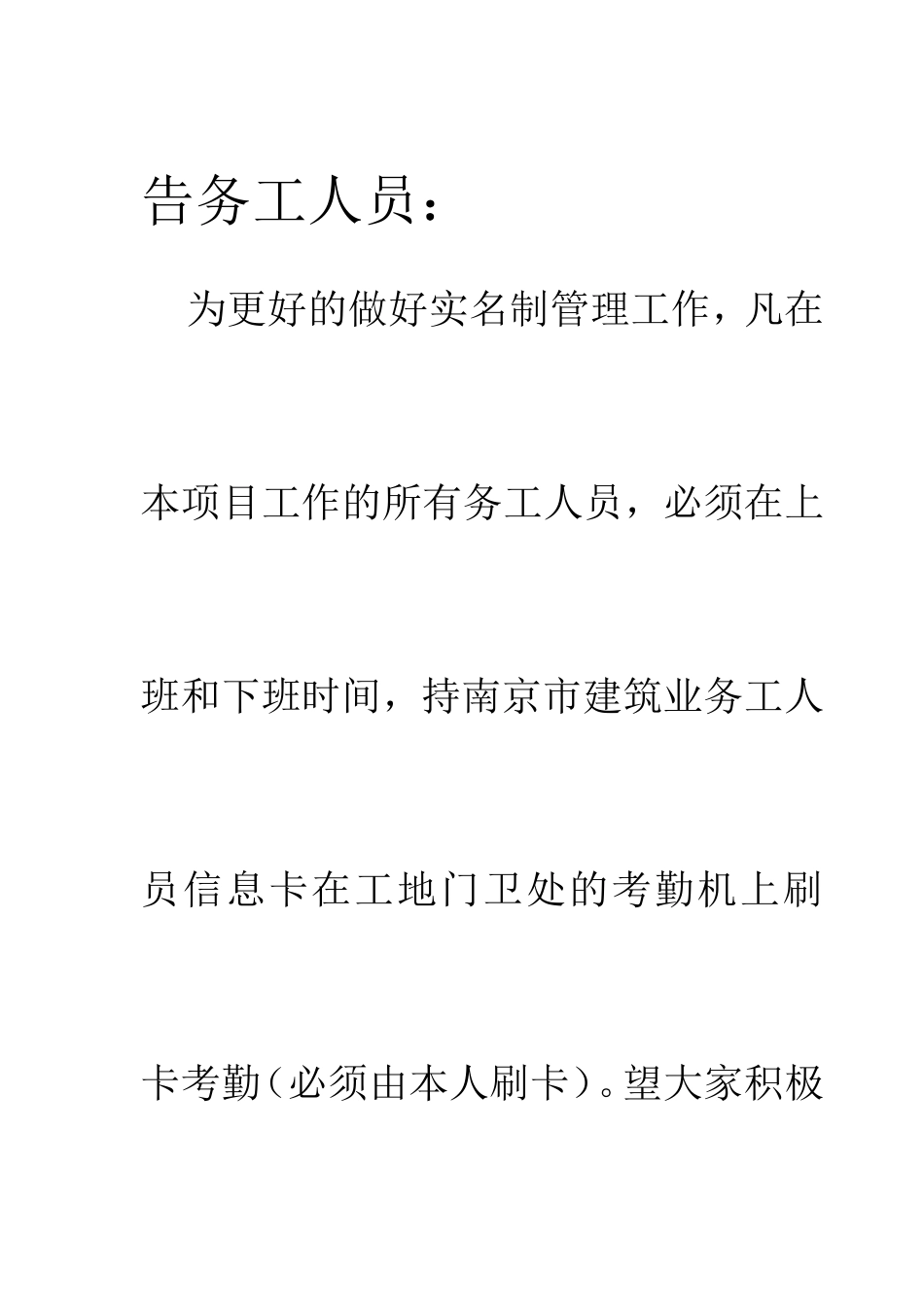 告务工人员：

为更好的做好实名制管理工作，凡在本项目工作的所有务工人员，必须在上班和下班时间，持南京市建筑业务工人员信息卡在工地门卫处的考勤机上刷卡考勤（必须由本人刷卡）。望大家积极